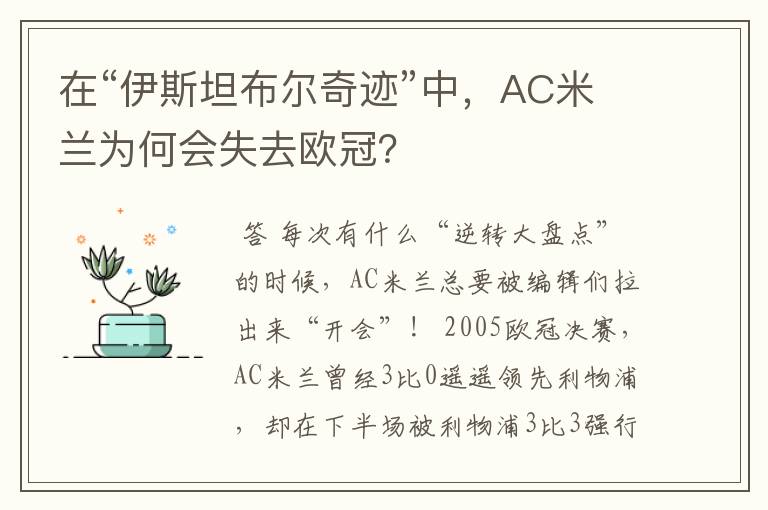 在“伊斯坦布尔奇迹”中，AC米兰为何会失去欧冠？

答 每次有什么“逆转大盘点”的时候，AC米兰总要被编辑们拉出来“开会”！ 2005欧冠决赛，AC米兰曾经3比0遥遥领先利物浦，却在下半场被利物浦3比3强行